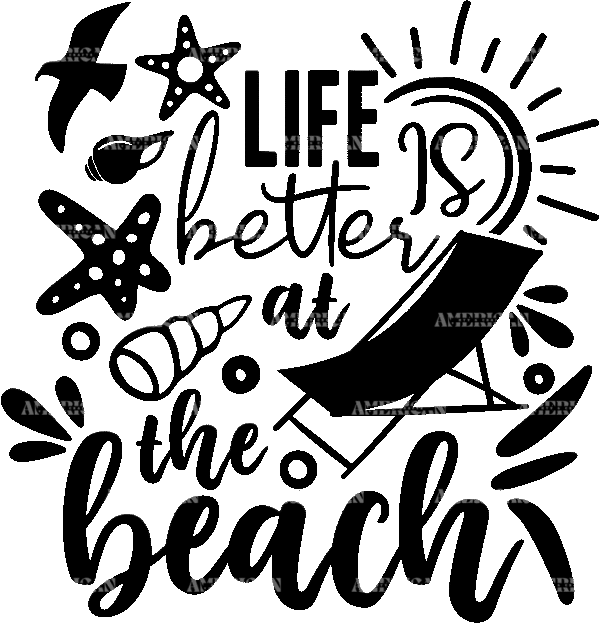 LIFE IS better at the beach

AMERICAN